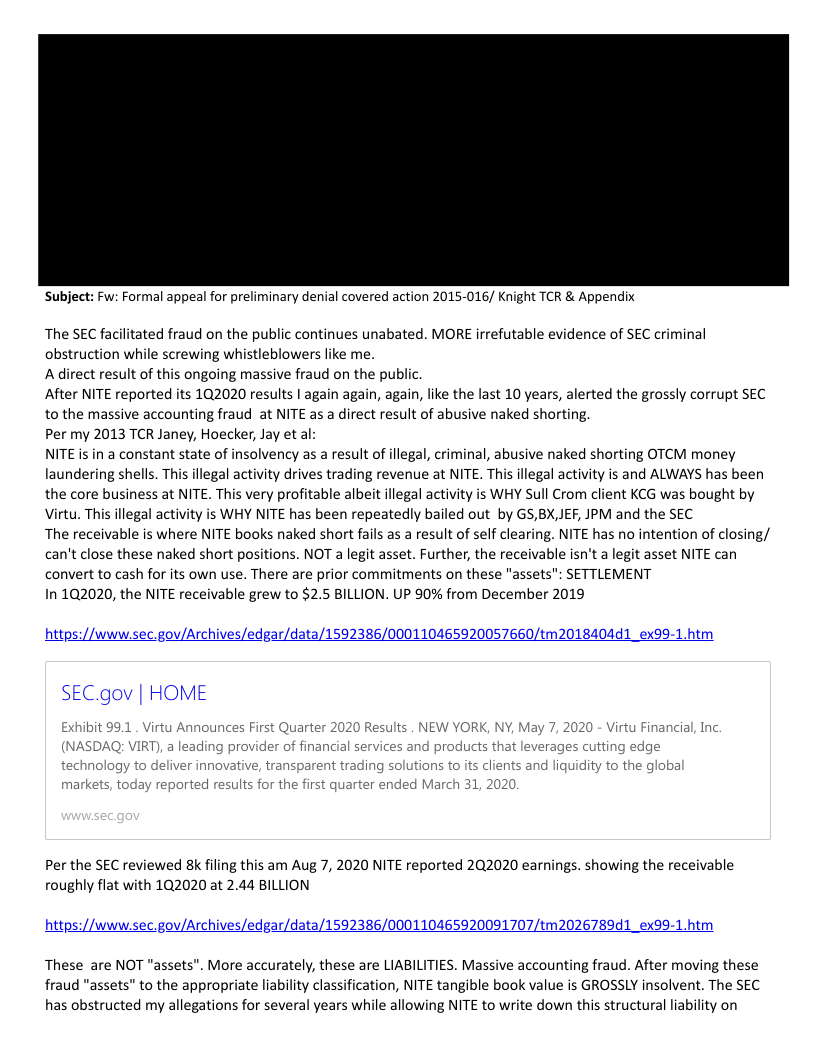 **Subject:** Fw: Formal appeal for preliminary denial covered action 2015-016/ Knight TCR & Appendix

The SEC facilitated fraud on the public continues unabated. MORE irrefutable evidence of SEC criminal obstruction while screwing whistleblowers like me.
A direct result of this ongoing massive fraud on the public.
After NITE reported its 1Q2020 results I again again, again, like the last 10 years, alerted the grossly corrupt SEC to the massive accounting fraud at NITE as a direct result of abusive naked shorting.
Per my 2013 TCR Janey, Hoecker, Jay et al:
NITE is in a constant state of insolvency as a result of illegal, criminal, abusive naked shorting OTCM money laundering shells. This illegal activity drives trading revenue at NITE. This illegal activity is and ALWAYS has been the core business at NITE. This very profitable albeit illegal activity is WHY Sull Crom client KCG was bought by Virtu. This illegal activity is WHY NITE has been repeatedly bailed out by GS,BX,JEF, JPM and the SEC
The receivable is where NITE books naked short fails as a result of self clearing. NITE has no intention of closing/ can't close these naked short positions. NOT a legit asset. Further, the receivable isn't a legit asset NITE can convert to cash for its own use. There are prior commitments on these "assets": SETTLEMENT
In 1Q2020, the NITE receivable grew to $2.5 BILLION. UP 90% from December 2019

https://www.sec.gov/Archives/edgar/data/1592386/000110465920057660/tm2018404d1_ex99-1.htm

SEC.gov | HOME

Exhibit 99.1 . Virtu Announces First Quarter 2020 Results . NEW YORK, NY, May 7, 2020 - Virtu Financial, Inc. (NASDAQ: VIRT), a leading provider of financial services and products that leverages cutting edge technology to deliver innovative, transparent trading solutions to its clients and liquidity to the global markets, today reported results for the first quarter ended March 31, 2020.

www.sec.gov

Per the SEC reviewed 8k filing this am Aug 7, 2020 NITE reported 2Q2020 earnings. showing the receivable roughly flat with 1Q2020 at 2.44 BILLION

https://www.sec.gov/Archives/edgar/data/1592386/000110465920091707/tm2026789d1_ex99-1.htm

These are NOT "assets". More accurately, these are LIABILITIES. Massive accounting fraud. After moving these fraud "assets" to the appropriate liability classification, NITE tangible book value is GROSSLY insolvent. The SEC has obstructed my allegations for several years while allowing NITE to write down this structural liability on